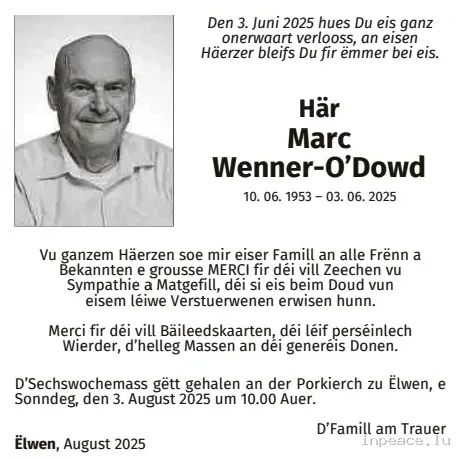 Den 3. Juni 2025 hues Du eis ganz onerwaart verlooss, an eisen Häerzer bleifs Du fir ëmmer bei eis.

Här
Marc
Wenner-O'Dowd

10. 06. 1953 – 03. 06. 2025

Vu ganzem Häerzen soe mir eiser Famill an alle Frënn a Bekannten e grousse MERCI fir déi vill Zeechen vu Sympathie a Matgefill, déi si eis beim Doud vun eisem léiwe Verstuerwenen erwisen hunn.

Merci fir déi vill Bäileedskaarten, déi léif perséinlech Wierder, d'helleg Massen an déi generéis Donen.

D'Sechswochemass gëtt gehalen an der Porkierch zu Ëlwen, e Sonndeg, den 3. August 2025 um 10.00 Auer.

D'Famill am Trauer

Ëlwen, August 2025

inpeace.lu